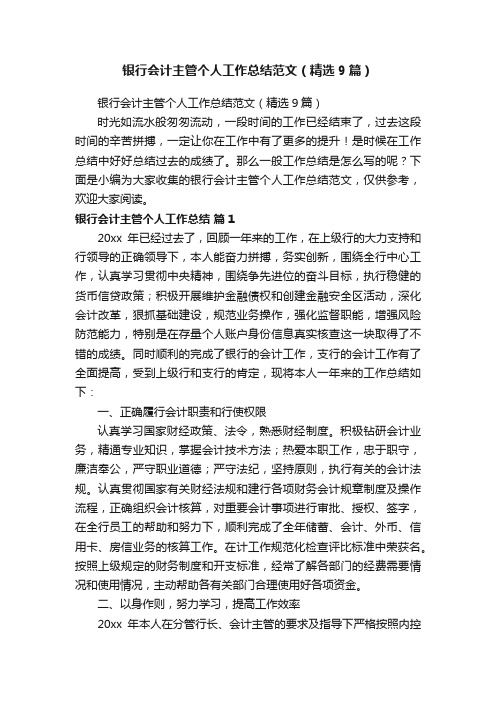 银行会计主管个人工作总结范文（精选9篇）

银行会计主管个人工作总结范文（精选9篇）

时光如流水般匆匆流动，一段时间的工作已经结束了，过去这段时间的辛苦拼搏，一定让你在工作中有了更多的提升！是时候在工作总结中好好总结过去的成绩了。那么一般工作总结是怎么写的呢？下面是小编为大家收集的银行会计主管个人工作总结范文，仅供参考，欢迎大家阅读。

银行会计主管个人工作总结 篇1

20xx 年已经过去了，回顾一年来的工作，在上级行的大力支持和行领导的正确领导下，本人能奋力拼搏，务实创新，围绕全行中心工作，认真学习贯彻中央精神，围绕争先进位的奋斗目标，执行稳健的货币信贷政策；积极开展维护金融债权和创建金融安全区活动，深化会计改革，狠抓基础建设，规范业务操作，强化监督职能，增强风险防范能力，特别是在存量个人账户身份信息真实核查这一块取得了不错的成绩。同时顺利的完成了银行的会计工作，支行的会计工作有了全面提高，受到上级行和支行的肯定，现将本人一年来的工作总结如下：

一、正确履行会计职责和行使权限

认真学习国家财经政策、法令，熟悉财经制度。积极钻研会计业务，精通专业知识，掌握会计技术方法；热爱本职工作，忠于职守，廉洁奉公，严守职业道德；严守法纪，坚持原则，执行有关的会计法规。认真贯彻国家有关财经法规和建行各项财务会计规章制度及操作流程，正确组织会计核算，对重要会计事项进行审批、授权、签字，在全行员工的帮助和努力下，顺利完成了全年储蓄、会计、外币、信用卡、房信业务的核算工作。在计工作规范化检查评比标准中荣获名。按照上级规定的财务制度和开支标准，经常了解各部门的经费需要情况和使用情况，主动帮助各有关部门合理使用好各项资金。

二、以身作则，努力学习，提高工作效率

20xx 年本人在分管行长、会计主管的要求及指导下严格按照内控